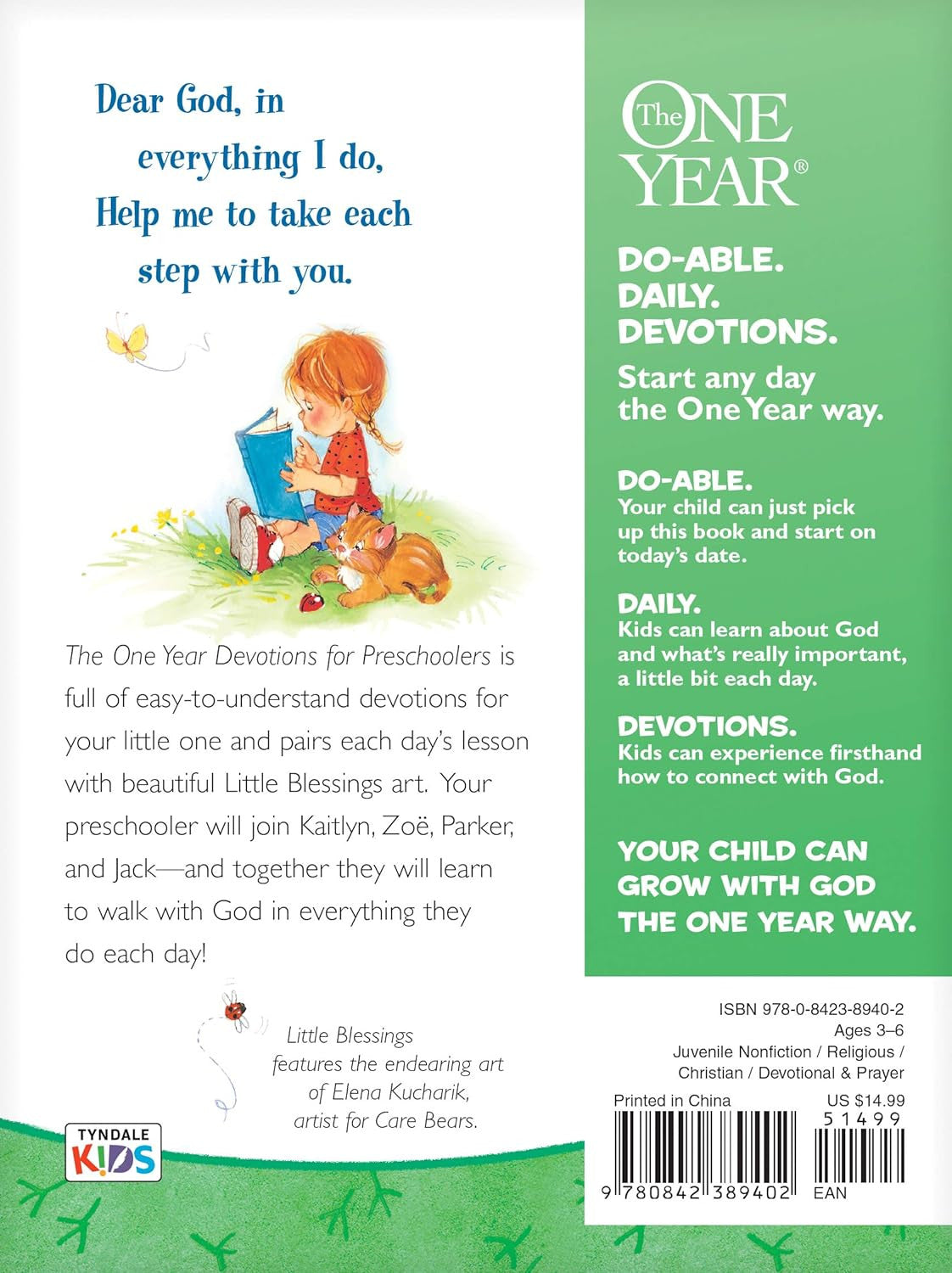 Dear God, in everything I do, Help me to take each step with you.

The One Year Devotions for Preschoolers is full of easy-to-understand devotions for your little one and pairs each day's lesson with beautiful Little Blessings art. Your preschooler will join Kaitlyn, Zoë, Parker, and Jack—and together they will learn to walk with God in everything they do each day!

Little Blessings features the endearing art of Elena Kucharik, artist for Care Bears.

TYNDALE KIDS

The ONE YEAR®

DO-ABLE.
DAILY.
DEVOTIONS.

Start any day the One Year way.

DO-ABLE.
Your child can just pick up this book and start on today's date.

DAILY.
Kids can learn about God and what's really important, a little bit each day.

DEVOTIONS.
Kids can experience firsthand how to connect with God.

YOUR CHILD CAN GROW WITH GOD THE ONE YEAR WAY.

ISBN 978-0-8423-8940-2
Ages 3–6
Juvenile Nonfiction / Religious / Christian / Devotional & Prayer

Printed in China
US $14.99
51499
9 780842 389402
EAN